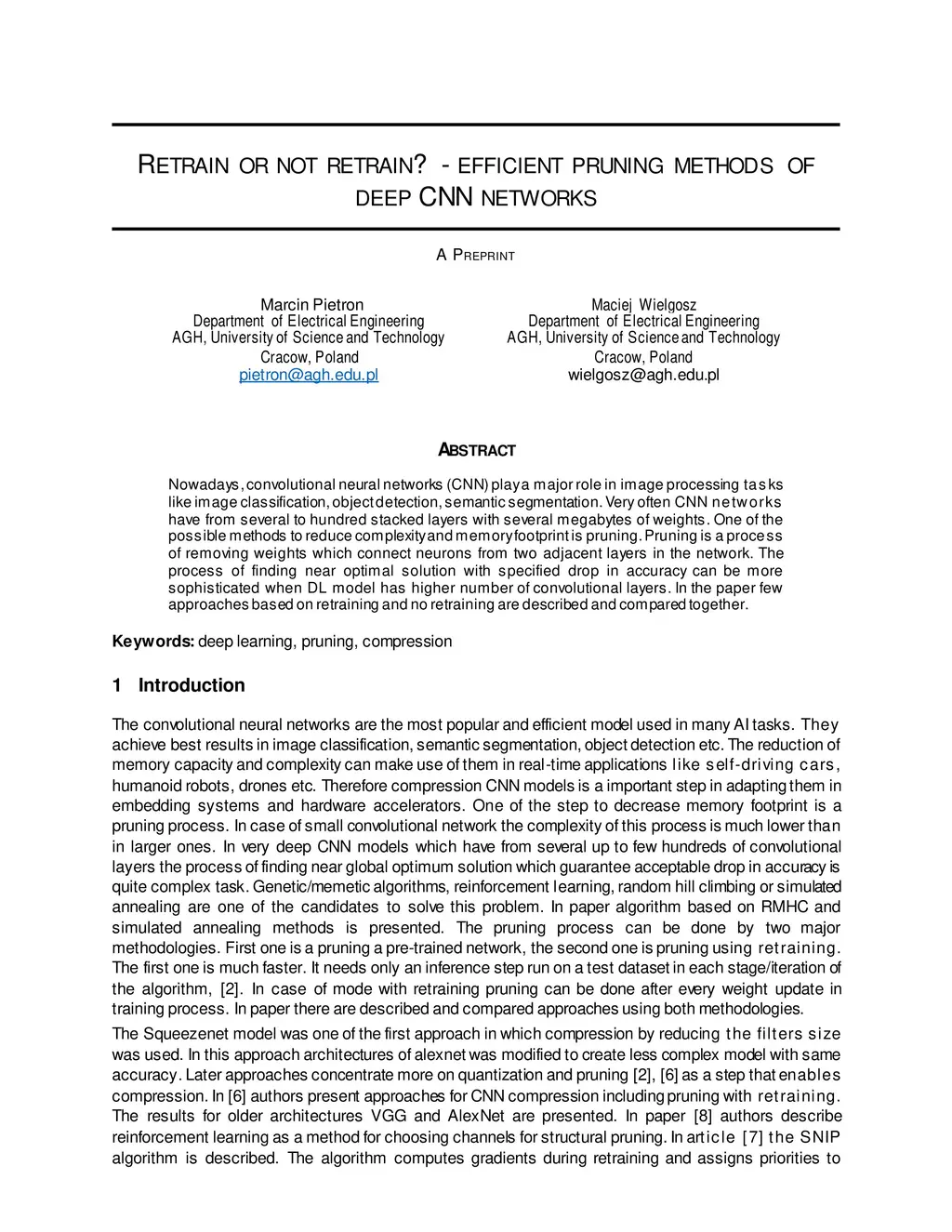 RETRAIN OR NOT RETRAIN? - EFFICIENT PRUNING METHODS OF DEEP CNN NETWORKS

A PREPRINT

Marcin Pietron
Department of Electrical Engineering
AGH, University of Science and Technology
Cracow, Poland
pietron@agh.edu.pl

Maciej Wielgosz
Department of Electrical Engineering
AGH, University of Science and Technology
Cracow, Poland
wielgosz@agh.edu.pl

ABSTRACT

Nowadays, convolutional neural networks (CNN) play a major role in image processing tasks like image classification, object detection, semantic segmentation. Very often CNN networks have from several to hundred stacked layers with several megabytes of weights. One of the possible methods to reduce complexity and memory footprint is pruning. Pruning is a process of removing weights which connect neurons from two adjacent layers in the network. The process of finding near optimal solution with specified drop in accuracy can be more sophisticated when DL model has higher number of convolutional layers. In the paper few approaches based on retraining and no retraining are described and compared together.

Keywords: deep learning, pruning, compression

1 Introduction

The convolutional neural networks are the most popular and efficient model used in many AI tasks. They achieve best results in image classification, semantic segmentation, object detection etc. The reduction of memory capacity and complexity can make use of them in real-time applications like self-driving cars, humanoid robots, drones etc. Therefore compression CNN models is a important step in adapting them in embedding systems and hardware accelerators. One of the step to decrease memory footprint is a pruning process. In case of small convolutional network the complexity of this process is much lower than in larger ones. In very deep CNN models which have from several up to few hundreds of convolutional layers the process of finding near global optimum solution which guarantee acceptable drop in accuracy is quite complex task. Genetic/memetic algorithms, reinforcement learning, random hill climbing or simulated annealing are one of the candidates to solve this problem. In paper algorithm based on RMHC and simulated annealing methods is presented. The pruning process can be done by two major methodologies. First one is a pruning a pre-trained network, the second one is pruning using retraining. The first one is much faster. It needs only an inference step run on a test dataset in each stage/iteration of the algorithm, [2]. In case of mode with retraining pruning can be done after every weight update in training process. In paper there are described and compared approaches using both methodologies.

The Squeezenet model was one of the first approach in which compression by reducing the filters size was used. In this approach architectures of alexnet was modified to create less complex model with same accuracy. Later approaches concentrate more on quantization and pruning [2], [6] as a step that enables compression. In [6] authors present approaches for CNN compression including pruning with retraining. The results for older architectures VGG and AlexNet are presented. In paper [8] authors describe reinforcement learning as a method for choosing channels for structural pruning. In article [7] the SNIP algorithm is described. The algorithm computes gradients during retraining and assigns priorities to